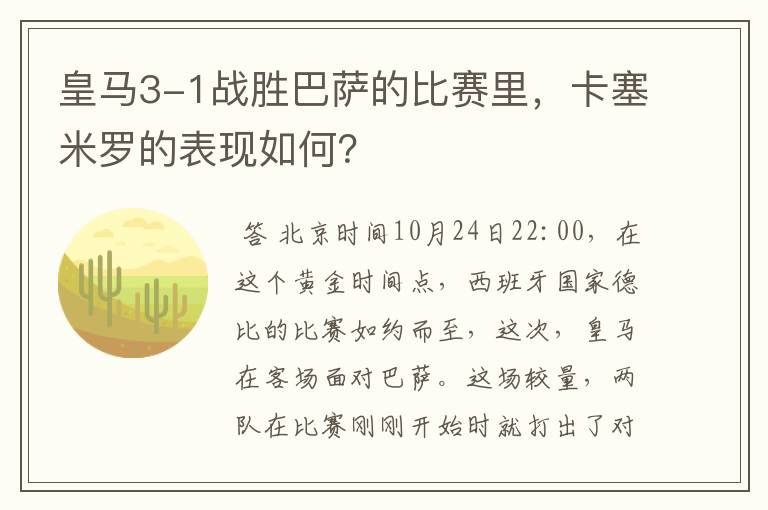 皇马3-1战胜巴萨的比赛里，卡塞米罗的表现如何？

答 北京时间10月24日22:00，在这个黄金时间点，西班牙国家德比的比赛如约而至，这次，皇马在客场面对巴萨。这场较量，两队在比赛刚刚开始时就打出了对